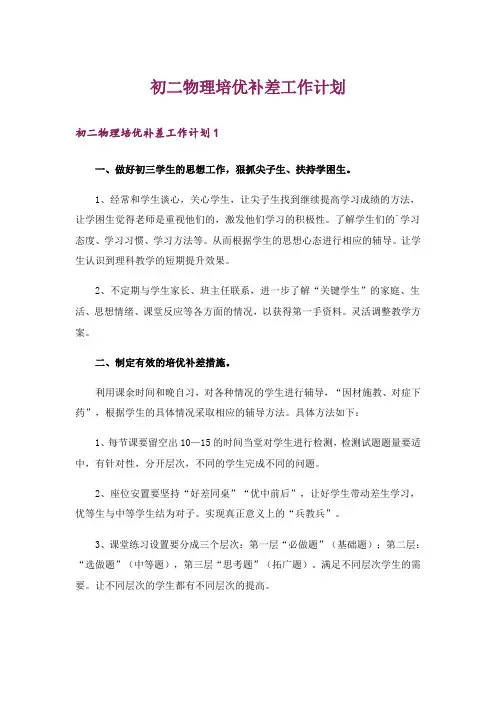 初二物理培优补差工作计划

初二物理培优补差工作计划1

一、做好初三学生的思想工作，狠抓尖子生、扶持学困生。

1、经常和学生谈心，关心学生，让尖子生找到继续提高学习成绩的方法，让学困生觉得老师是重视他们的，激发他们学习的积极性。了解学生们的`学习态度、学习习惯、学习方法等。从而根据学生的思想心态进行相应的辅导。让学生认识到理科教学的短期提升效果。

2、不定期与学生家长、班主任联系，进一步了解“关键学生”的家庭、生活、思想情绪、课堂反应等各方面的情况，以获得第一手资料。灵活调整教学方案。

二、制定有效的培优补差措施。

利用课余时间和晚自习，对各种情况的学生进行辅导，“因材施教、对症下药”，根据学生的具体情况采取相应的辅导方法。具体方法如下：

1、每节课要留空出10—15的时间当堂对学生进行检测，检测试题题量要适中，有针对性，分开层次，不同的学生完成不同的问题。

2、座位安置要坚持“好差同桌”“优中前后”，让好学生带动差生学习，优等生与中等学生结为对子。实现真正意义上的“兵教兵”。

3、课堂练习设置要分成三个层次：第一层“必做题”（基础题）；第二层：“选做题”（中等题），第三层“思考题”（拓广题）。满足不同层次学生的需要。让不同层次的学生都有不同层次的提高。